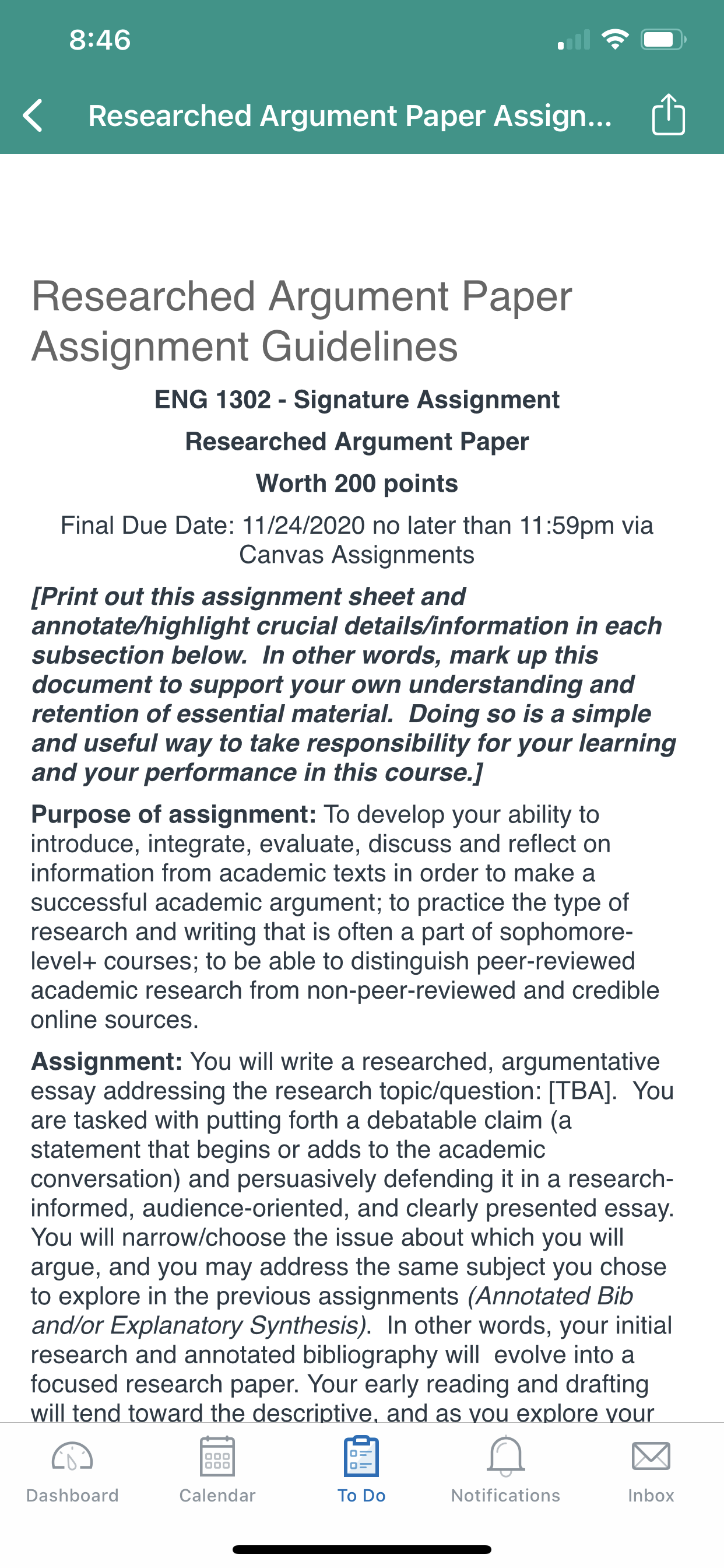 8:46

Researched Argument Paper Assign...

Researched Argument Paper Assignment Guidelines

ENG 1302 - Signature Assignment

Researched Argument Paper

Worth 200 points

Final Due Date: 11/24/2020 no later than 11:59pm via Canvas Assignments

[Print out this assignment sheet and annotate/highlight crucial details/information in each subsection below. In other words, mark up this document to support your own understanding and retention of essential material. Doing so is a simple and useful way to take responsibility for your learning and your performance in this course.]

Purpose of assignment: To develop your ability to introduce, integrate, evaluate, discuss and reflect on information from academic texts in order to make a successful academic argument; to practice the type of research and writing that is often a part of sophomore-level+ courses; to be able to distinguish peer-reviewed academic research from non-peer-reviewed and credible online sources.

Assignment: You will write a researched, argumentative essay addressing the research topic/question: [TBA]. You are tasked with putting forth a debatable claim (a statement that begins or adds to the academic conversation) and persuasively defending it in a research-informed, audience-oriented, and clearly presented essay. You will narrow/choose the issue about which you will argue, and you may address the same subject you chose to explore in the previous assignments (Annotated Bib and/or Explanatory Synthesis). In other words, your initial research and annotated bibliography will evolve into a focused research paper. Your early reading and drafting will tend toward the descriptive, and as you explore your

Dashboard
Calendar
To Do
Notifications
Inbox